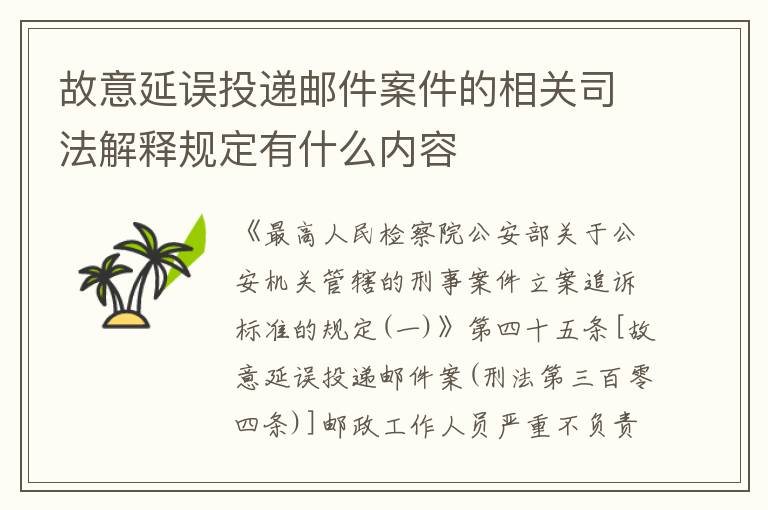 故意延误投递邮件案件的相关司法解释规定有什么内容

《最高人民检察院公安部关于公安机关管辖的刑事案件立案追诉标准的规定(一)》第四十五条[故意延误投递邮件案(刑法第三百零四条)]邮政工作人员严重不负责